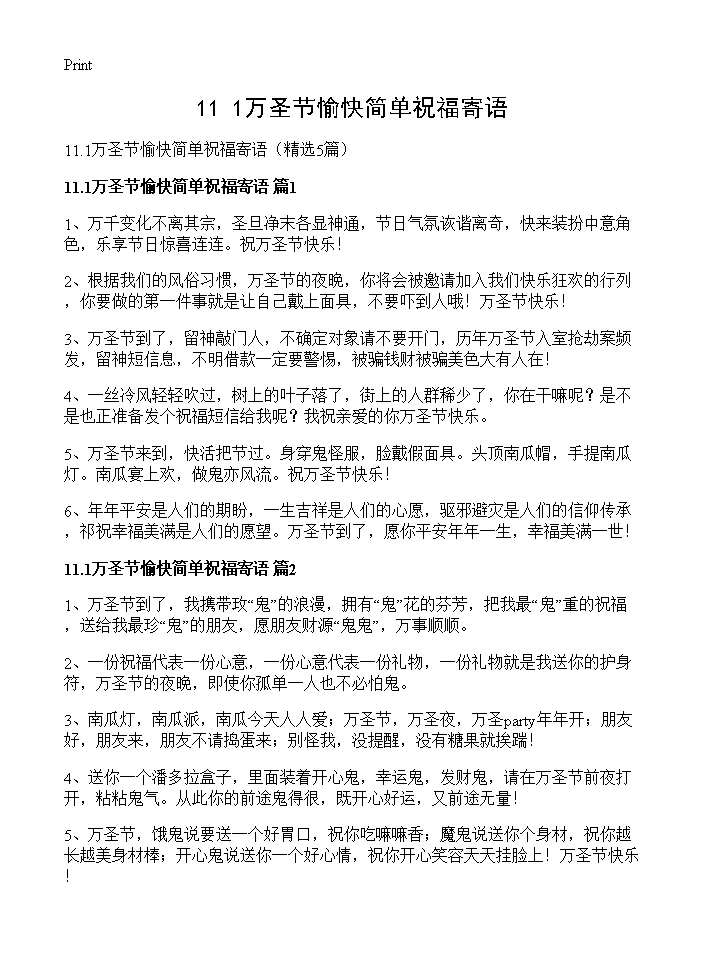 Print

11 1万圣节愉快简单祝福寄语

11.1万圣节愉快简单祝福寄语（精选5篇）

11.1万圣节愉快简单祝福寄语 篇1

1、万千变化不离其宗，圣旦净末各显神通，节日气氛诙谐离奇，快来装扮中意角色，乐享节日惊喜连连。祝万圣节快乐！

2、根据我们的风俗习惯，万圣节的夜晚，你将会被邀请加入我们快乐狂欢的行列，你要做的第一件事就是让自己戴上面具，不要吓到人哦！万圣节快乐！

3、万圣节到了，留神敲门人，不确定对象请不要开门，历年万圣节入室抢劫案频发，留神短信息，不明借款一定要警惕，被骗钱财被骗美色大有人在！

4、一丝冷风轻轻吹过，树上的叶子落了，街上的人群稀少了，你在干嘛呢？是不是也正准备发个祝福短信给我呢？我祝亲爱的你万圣节快乐。

5、万圣节来到，快活把节过。身穿鬼怪服，脸戴假面具。头顶南瓜帽，手提南瓜灯。南瓜宴上欢，做鬼亦风流。祝万圣节快乐！

6、年年平安是人们的期盼，一生吉祥是人们的心愿，驱邪避灾是人们的信仰传承，祁祝幸福美满是人们的愿望。万圣节到了，愿你平安年年一生，幸福美满一世！

11.1万圣节愉快简单祝福寄语 篇2

1、万圣节到了，我携带玫“鬼”的浪漫，拥有“鬼”花的芬芳，把我最“鬼”重的祝福，送给我最珍“鬼”的朋友，愿朋友财源“鬼鬼”，万事顺顺。

2、一份祝福代表一份心意，一份心意代表一份礼物，一份礼物就是我送你的护身符，万圣节的夜晚，即使你孤单一人也不必怕鬼。

3、南瓜灯，南瓜派，南瓜今天人人爱；万圣节，万圣夜，万圣party年年开；朋友好，朋友来，朋友不请捣蛋来；别怪我，没提醒，没有糖果就挨踹！

4、送你一个潘多拉盒子，里面装着开心鬼，幸运鬼，发财鬼，请在万圣节前夜打开，粘粘鬼气。从此你的前途鬼得很，既开心好运，又前途无量！

5、万圣节，饿鬼说要送一个好胃口，祝你吃嘛嘛香；魔鬼说送你个身材，祝你越长越美身材棒；开心鬼说送你一个好心情，祝你开心笑容天天挂脸上！万圣节快乐！